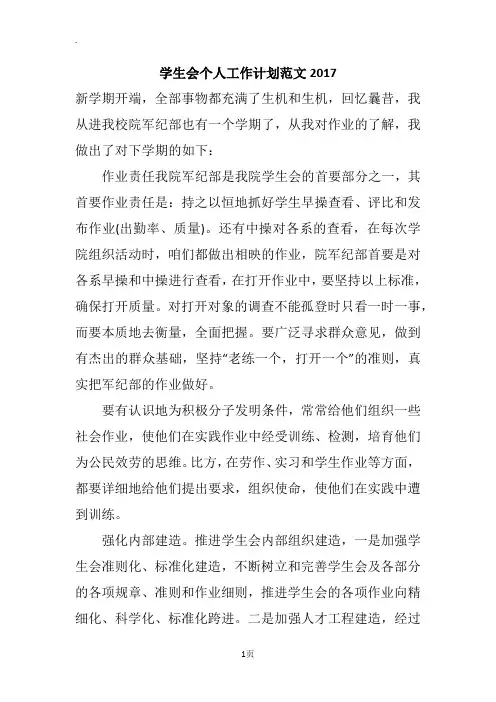 学生会个人工作计划范文 2017

新学期开端，全部事物都充满了生机和生机，回忆曩昔，我从进我校院军纪部也有一个学期了，从我对作业的了解，我做出了对下学期的如下：

作业责任我院军纪部是我院学生会的首要部分之一，其首要作业责任是：持之以恒地抓好学生早操查看、评比和发布作业(出勤率、质量)。还有中操对各系的查看，在每次学院组织活动时，咱们都做出相映的作业，院军纪部首要是对各系早操和中操进行查看，在打开作业中，要坚持以上标准，确保打开质量。对打开对象的调查不能孤登时只看一时一事，而要本质地去衡量，全面把握。要广泛寻求群众意见，做到有杰出的群众基础，坚持“老练一个，打开一个”的准则，真实把军纪部的作业做好。

要有认识地为积极分子发明条件，常常给他们组织一些社会作业，使他们在实践作业中经受训练、检测，培育他们为公民效劳的思维。比方，在劳作、实习和学生作业等方面，都要详细地给他们提出要求，组织使命，使他们在实践中遭到训练。

强化内部建造。推进学生会内部组织建造，一是加强学生会准则化、标准化建造，不断树立和完善学生会及各部分的各项规章、准则和作业细则，推进学生会的各项作业向精细化、科学化、标准化跨进。二是加强人才工程建造，经过

1页